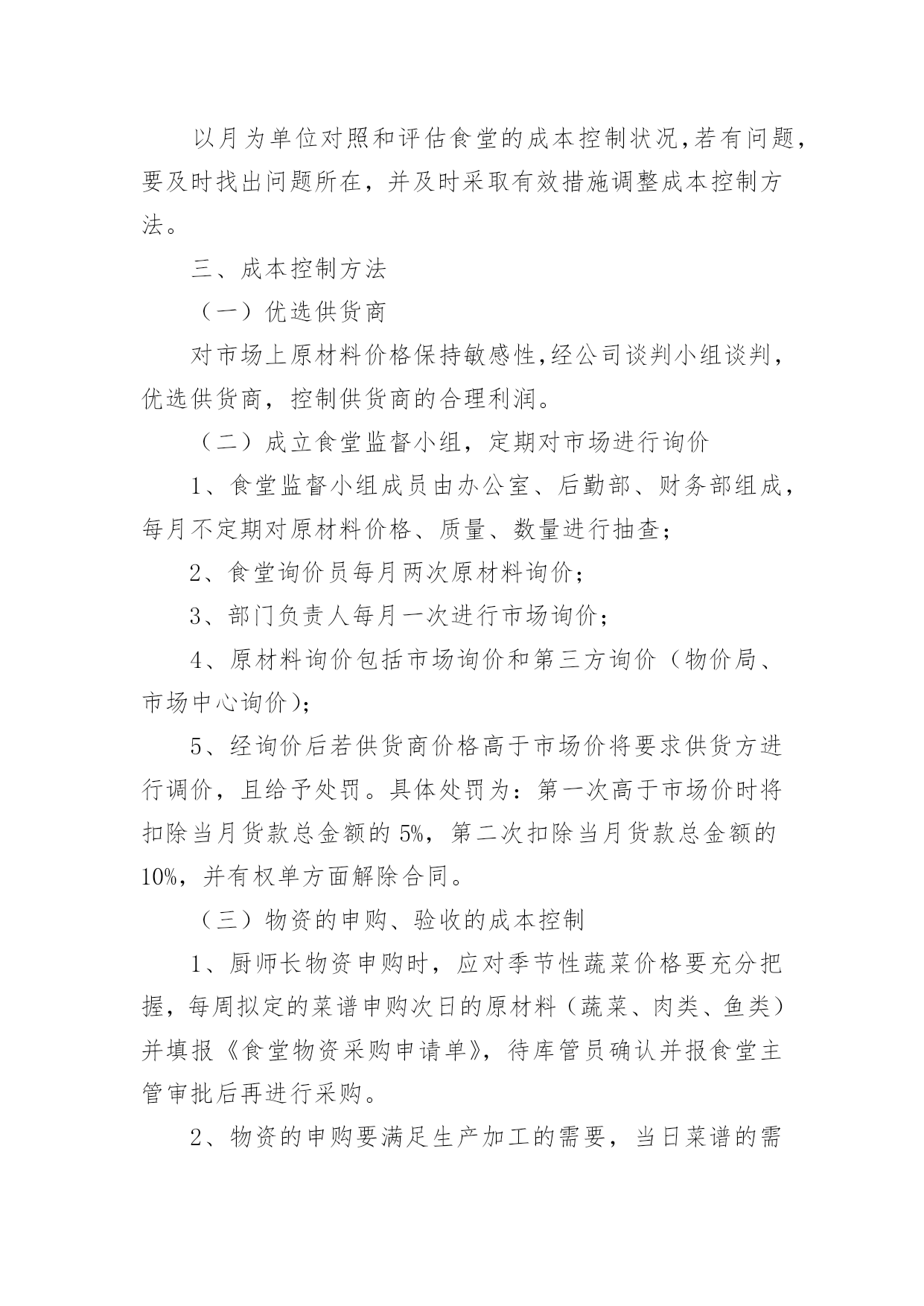 以月为单位对照和评估食堂的成本控制状况,若有问题，要及时找出问题所在，并及时采取有效措施调整成本控制方法。

三、成本控制方法

（一）优选供货商

对市场上原材料价格保持敏感性,经公司谈判小组谈判，优选供货商，控制供货商的合理利润。

（二）成立食堂监督小组，定期对市场进行询价

1、食堂监督小组成员由办公室、后勤部、财务部组成，每月不定期对原材料价格、质量、数量进行抽查；

2、食堂询价员每月两次原材料询价；

3、部门负责人每月一次进行市场询价；

4、原材料询价包括市场询价和第三方询价（物价局、市场中心询价）；

5、经询价后若供货商价格高于市场价将要求供货方进行调价，且给予处罚。具体处罚为：第一次高于市场价时将扣除当月货款总金额的 5%，第二次扣除当月货款总金额的 10%，并有权单方面解除合同。

（三）物资的申购、验收的成本控制

1、厨师长物资申购时，应对季节性蔬菜价格要充分把握，每周拟定的菜谱申购次日的原材料（蔬菜、肉类、鱼类）并填报《食堂物资采购申请单》，待库管员确认并报食堂主管审批后再进行采购。

2、物资的申购要满足生产加工的需要，当日菜谱的需